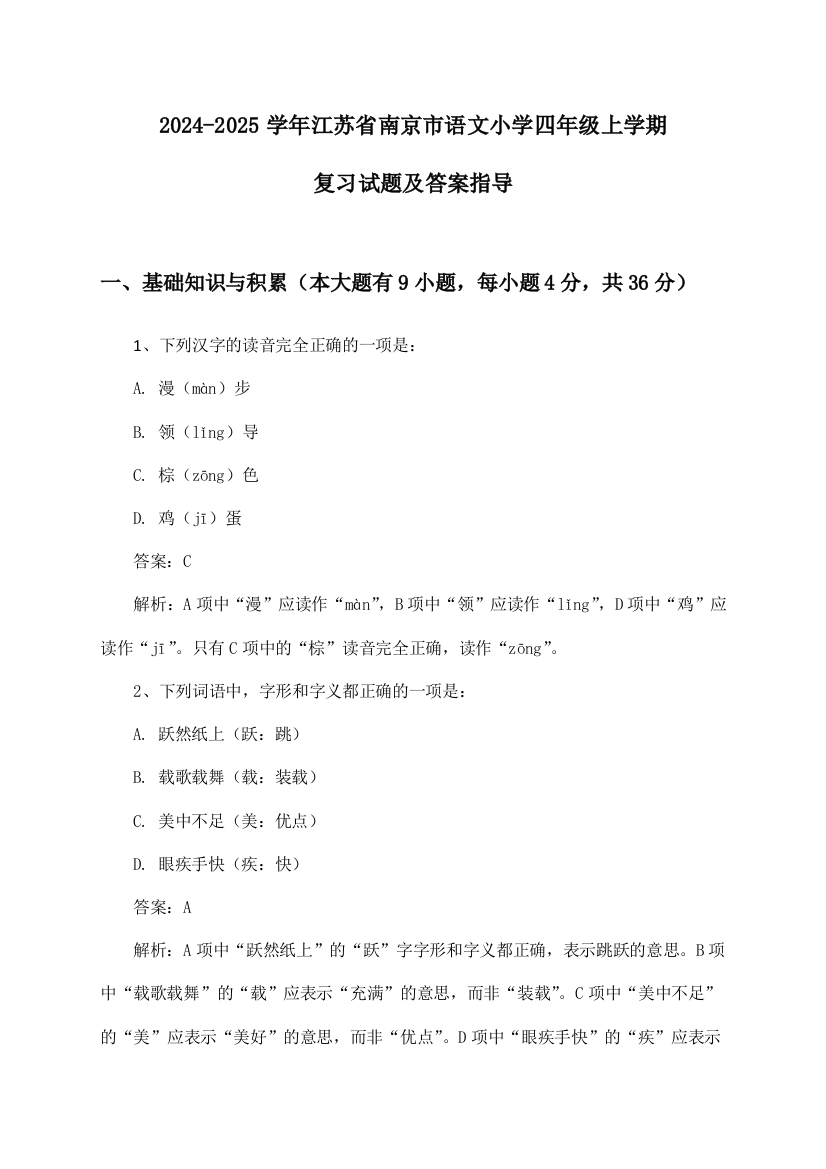 2024-2025 学年江苏省南京市语文小学四年级上学期

复习试题及答案指导

一、基础知识与积累（本大题有 9 小题，每小题 4 分，共 36 分）

1、下列汉字的读音完全正确的一项是：

A. 漫（màn）步

B. 领（lǐng）导

C. 棕（zōng）色

D. 鸡（jī）蛋

答案：C

解析：A 项中“漫”应读作“màn”，B 项中“领”应读作“lǐng”，D 项中“鸡”应读作“jī”。只有 C 项中的“棕”读音完全正确，读作“zōng”。

2、下列词语中，字形和字义都正确的一项是：

A. 跃然纸上（跃：跳）

B. 载歌载舞（载：装载）

C. 美中不足（美：优点）

D. 眼疾手快（疾：快）

答案：A

解析：A 项中“跃然纸上”的“跃”字字形和字义都正确，表示跳跃的意思。B 项中“载歌载舞”的“载”应表示“充满”的意思，而非“装载”。C 项中“美中不足”的“美”应表示“美好”的意思，而非“优点”。D 项中“眼疾手快”的“疾”应表示